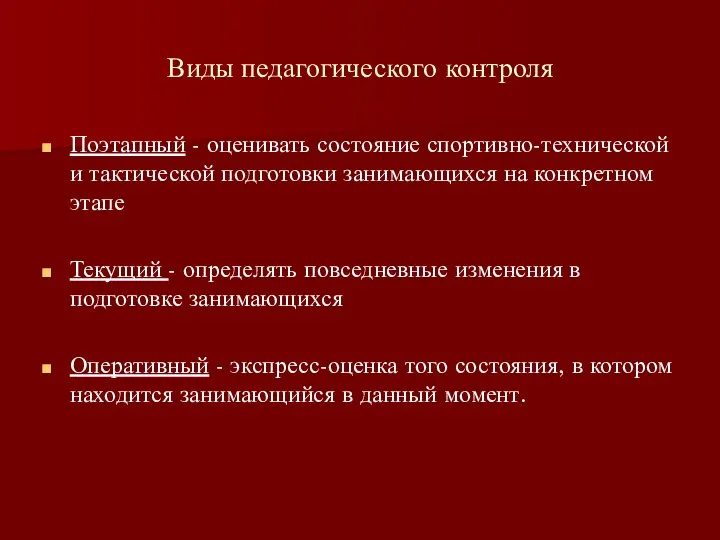 Виды педагогического контроля

Поэтапный - оценивать состояние спортивно-технической и тактической подготовки занимающихся на конкретном этапе

Текущий - определять повседневные изменения в подготовке занимающихся

Оперативный - экспресс-оценка того состояния, в котором находится занимающийся в данный момент.